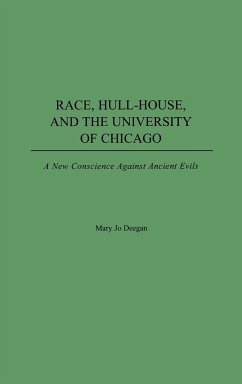 RACE, HULL-HOUSE, AND THE UNIVERSITY OF CHICAGO

A New Conscience Against Ancient Evils

Mary Jo Deegan